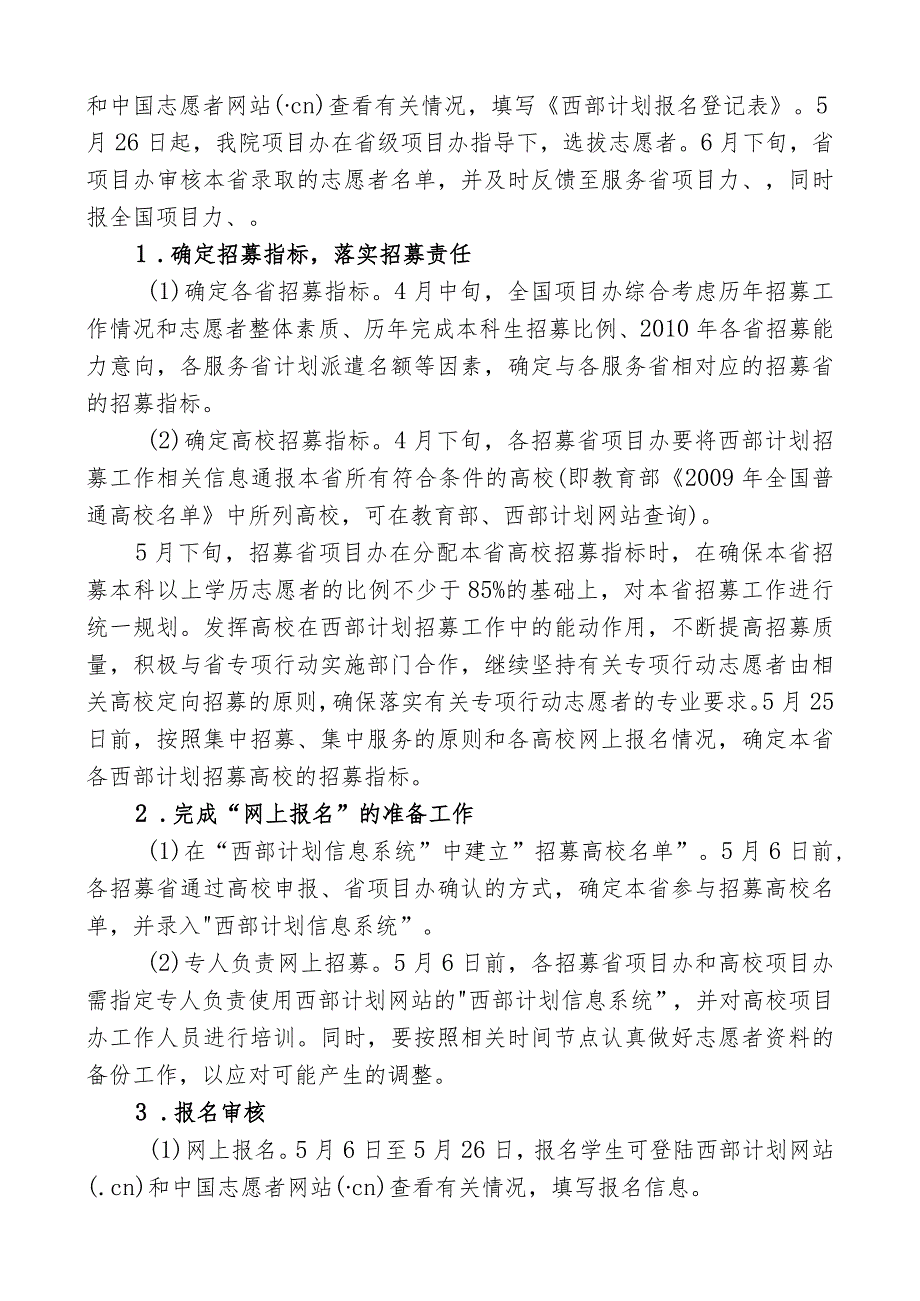 和中国志愿者网站(·cn)查看有关情况，填写《西部计划报名登记表》。5月26日起，我院项目办在省级项目办指导下，选拔志愿者。6月下旬，省项目办审核本省录取的志愿者名单，并及时反馈至服务省项目力、，同时报全国项目力、。

1．确定招募指标，落实招募责任

(1)确定各省招募指标。4月中旬，全国项目办综合考虑历年招募工作情况和志愿者整体素质、历年完成本科生招募比例、2010年各省招募能力意向，各服务省计划派遣名额等因素，确定与各服务省相对应的招募省的招募指标。

(2)确定高校招募指标。4月下旬，各招募省项目办要将西部计划招募工作相关信息通报本省所有符合条件的高校(即教育部《2009年全国普通高校名单》中所列高校，可在教育部、西部计划网站查询)。

5月下旬，招募省项目办在分配本省高校招募指标时，在确保本省招募本科以上学历志愿者的比例不少于85%的基础上，对本省招募工作进行统一规划。发挥高校在西部计划招募工作中的能动作用，不断提高招募质量，积极与省专项行动实施部门合作，继续坚持有关专项行动志愿者由相关高校定向招募的原则，确保落实有关专项行动志愿者的专业要求。5月25日前，按照集中招募、集中服务的原则和各高校网上报名情况，确定本省各西部计划招募高校的招募指标。

2．完成“网上报名”的准备工作

(1)在“西部计划信息系统”中建立”招募高校名单”。5月6日前，各招募省通过高校申报、省项目办确认的方式，确定本省参与招募高校名单，并录入"西部计划信息系统”。

(2)专人负责网上招募。5月6日前，各招募省项目办和高校项目办需指定专人负责使用西部计划网站的"西部计划信息系统”，并对高校项目办工作人员进行培训。同时，要按照相关时间节点认真做好志愿者资料的备份工作，以应对可能产生的调整。

3．报名审核

(1)网上报名。5月6日至5月26日，报名学生可登陆西部计划网站(.cn)和中国志愿者网站(·cn)查看有关情况，填写报名信息。